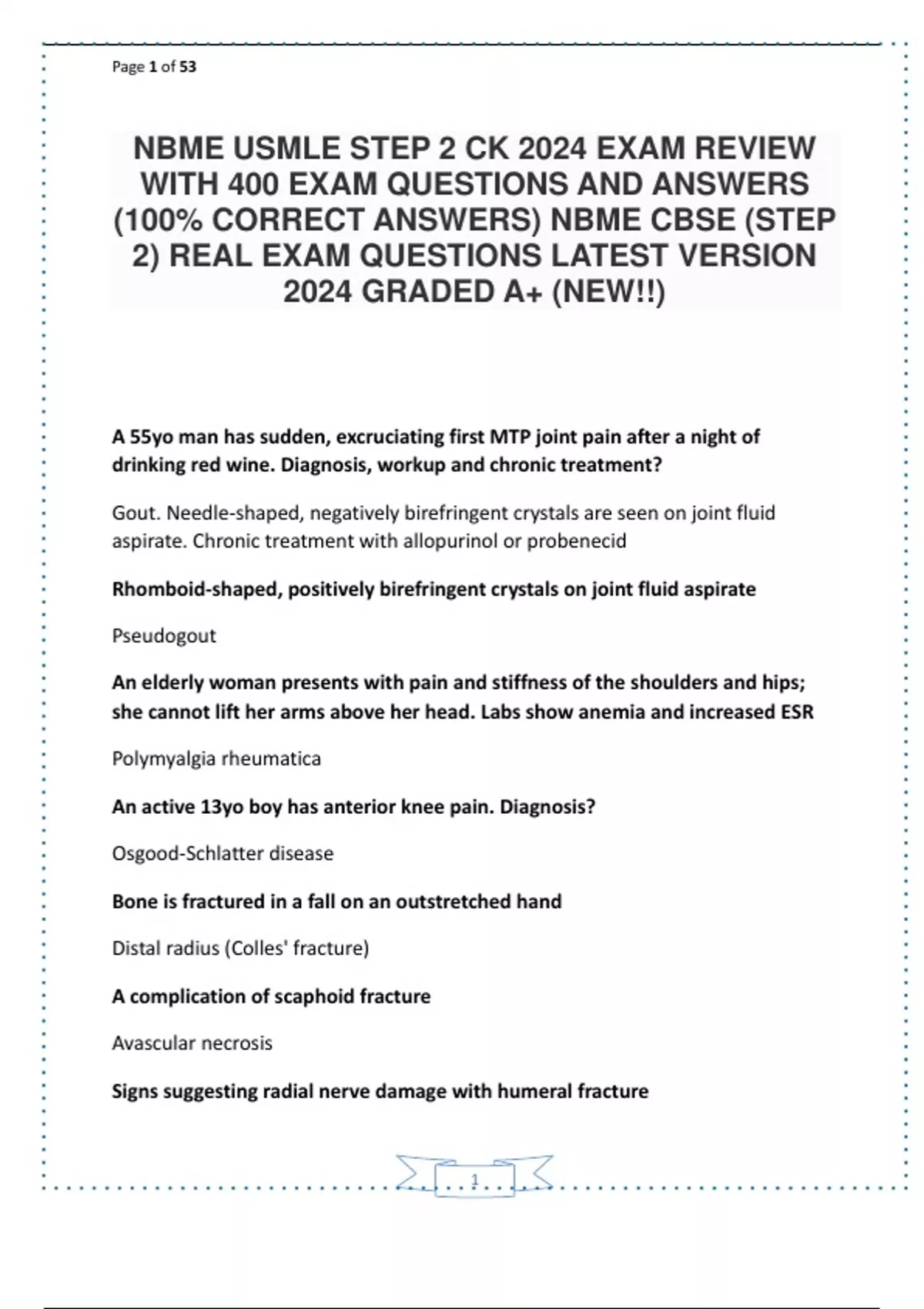 Page 1 of 53

NBME USMLE STEP 2 CK 2024 EXAM REVIEW WITH 400 EXAM QUESTIONS AND ANSWERS (100% CORRECT ANSWERS) NBME CBSE (STEP 2) REAL EXAM QUESTIONS LATEST VERSION 2024 GRADED A+ (NEW!!)

A 55yo man has sudden, excruciating first MTP joint pain after a night of drinking red wine. Diagnosis, workup and chronic treatment?

Gout. Needle-shaped, negatively birefringent crystals are seen on joint fluid aspirate. Chronic treatment with allopurinol or probenecid

Rhomboid-shaped, positively birefringent crystals on joint fluid aspirate

Pseudogout

An elderly woman presents with pain and stiffness of the shoulders and hips; she cannot lift her arms above her head. Labs show anemia and increased ESR

Polymyalgia rheumatica

An active 13yo boy has anterior knee pain. Diagnosis?

Osgood-Schlatter disease

Bone is fractured in a fall on an outstretched hand

Distal radius (Colles' fracture)

A complication of scaphoid fracture

Avascular necrosis

Signs suggesting radial nerve damage with humeral fracture

1